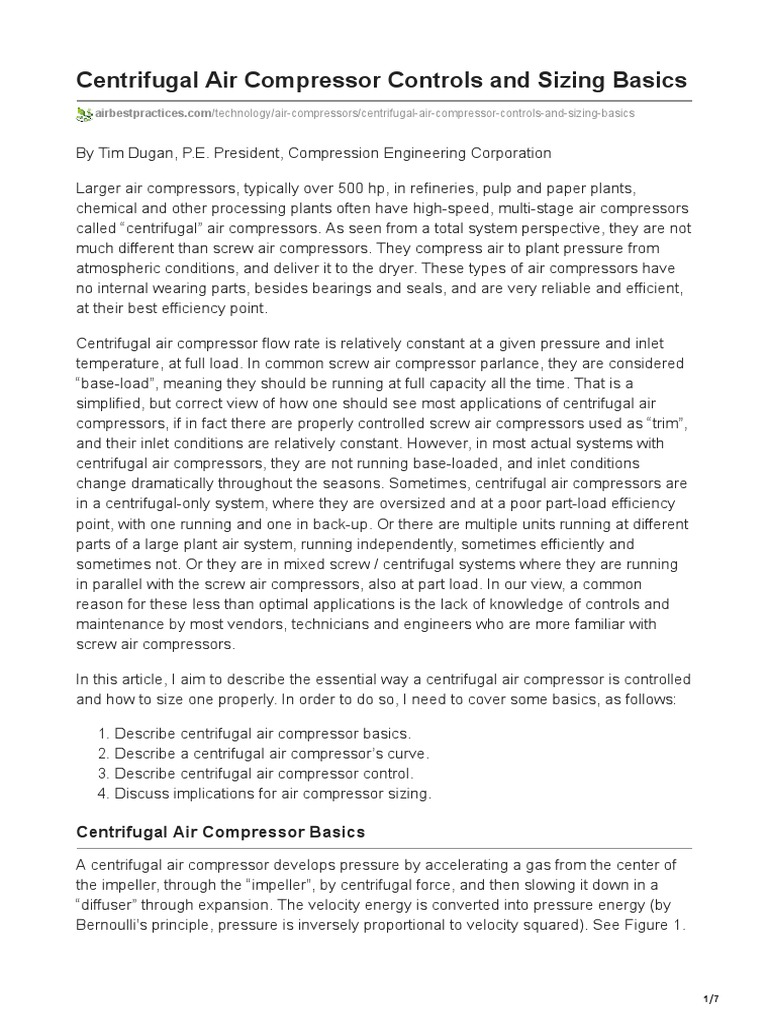 Centrifugal Air Compressor Controls and Sizing Basics

airbestpractices.com/technology/air-compressors/centrifugal-air-compressor-controls-and-sizing-basics

By Tim Dugan, P.E. President, Compression Engineering Corporation

Larger air compressors, typically over 500 hp, in refineries, pulp and paper plants, chemical and other processing plants often have high-speed, multi-stage air compressors called “centrifugal” air compressors. As seen from a total system perspective, they are not much different than screw air compressors. They compress air to plant pressure from atmospheric conditions, and deliver it to the dryer. These types of air compressors have no internal wearing parts, besides bearings and seals, and are very reliable and efficient, at their best efficiency point.

Centrifugal air compressor flow rate is relatively constant at a given pressure and inlet temperature, at full load. In common screw air compressor parlance, they are considered “base-load”, meaning they should be running at full capacity all the time. That is a simplified, but correct view of how one should see most applications of centrifugal air compressors, if in fact there are properly controlled screw air compressors used as “trim”, and their inlet conditions are relatively constant. However, in most actual systems with centrifugal air compressors, they are not running base-loaded, and inlet conditions change dramatically throughout the seasons. Sometimes, centrifugal air compressors are in a centrifugal-only system, where they are oversized and at a poor part-load efficiency point, with one running and one in back-up. Or there are multiple units running at different parts of a large plant air system, running independently, sometimes efficiently and sometimes not. Or they are in mixed screw / centrifugal systems where they are running in parallel with the screw air compressors, also at part load. In our view, a common reason for these less than optimal applications is the lack of knowledge of controls and maintenance by most vendors, technicians and engineers who are more familiar with screw air compressors.

In this article, I aim to describe the essential way a centrifugal air compressor is controlled and how to size one properly. In order to do so, I need to cover some basics, as follows:

1. Describe centrifugal air compressor basics.
2. Describe a centrifugal air compressor’s curve.
3. Describe centrifugal air compressor control.
4. Discuss implications for air compressor sizing.

Centrifugal Air Compressor Basics

A centrifugal air compressor develops pressure by accelerating a gas from the center of the impeller, through the “impeller”, by centrifugal force, and then slowing it down in a “diffuser” through expansion. The velocity energy is converted into pressure energy (by Bernoulli’s principle, pressure is inversely proportional to velocity squared). See Figure 1.

1/7